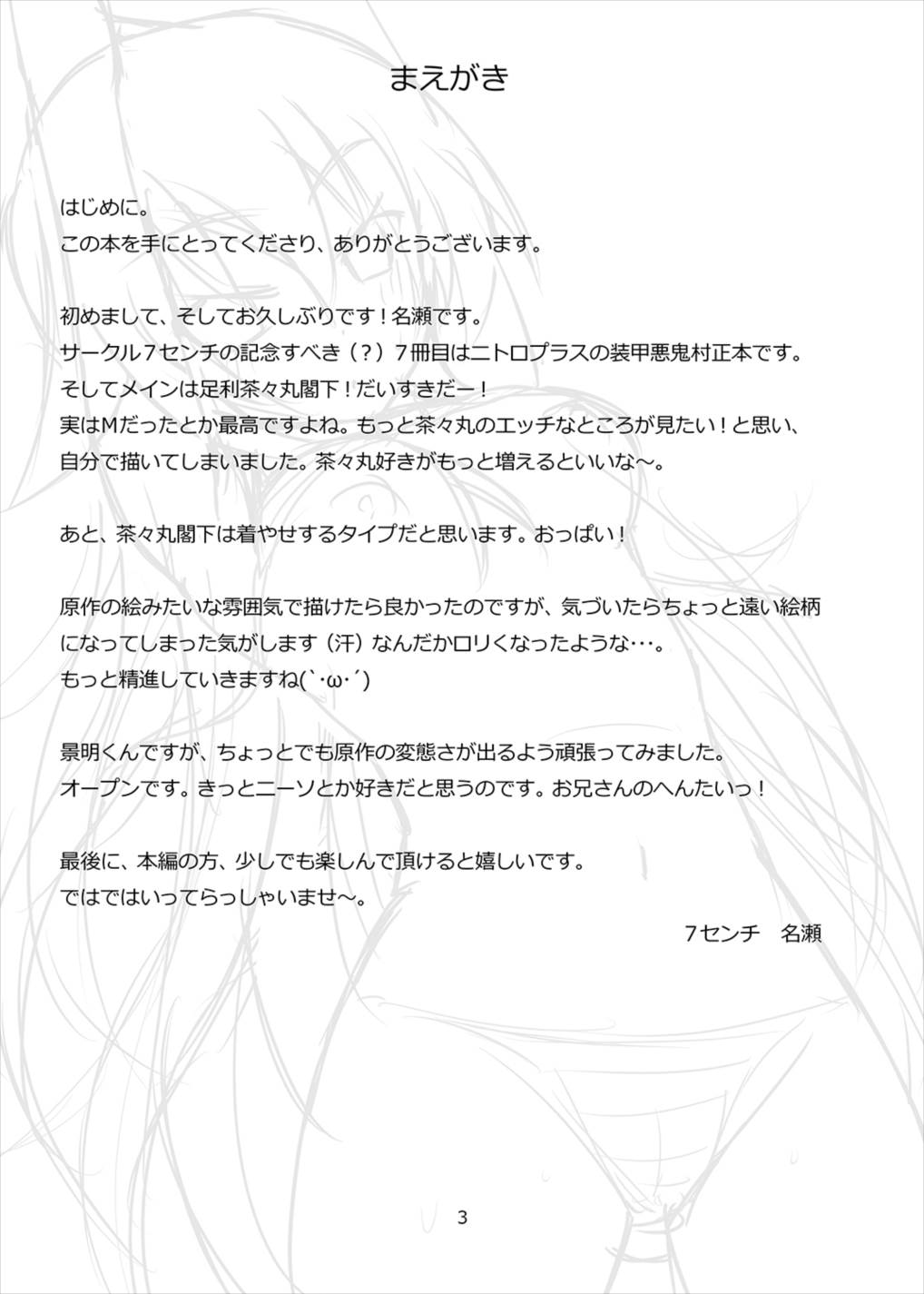 まえがき

はじめに。
この本を手にとってくださり、ありがとうございます。

初めまして、そしてお久しぶりです！名瀬です。
サークル７センチの記念すべき（？）７冊目はニトロプラスの装甲悪鬼村正本です。
そしてメインは足利茶々丸閣下！だいすきだー！
実はMだったとか最高ですよね。もっと茶々丸のエッチなところが見たい！と思い、自分で描いてしまいました。茶々丸好きがもっと増えるといいな～。

あと、茶々丸閣下は着やせするタイプだと思います。おっぱい！

原作の絵みたいな雰囲気で描けたら良かったのですが、気づいたらちょっと遠い絵柄になってしまった気がします（汗）なんだかロリくなったような･･･。
もっと精進していきますね(`･ω･´)

景明くんですが、ちょっとでも原作の変態さが出るよう頑張ってみました。
オープンです。きっとニーソとか好きだと思うのです。お兄さんのへんたいっ！

最後に、本編の方、少しでも楽しんで頂けると嬉しいです。
ではではいってらっしゃいませ～。

７センチ　名瀬

3